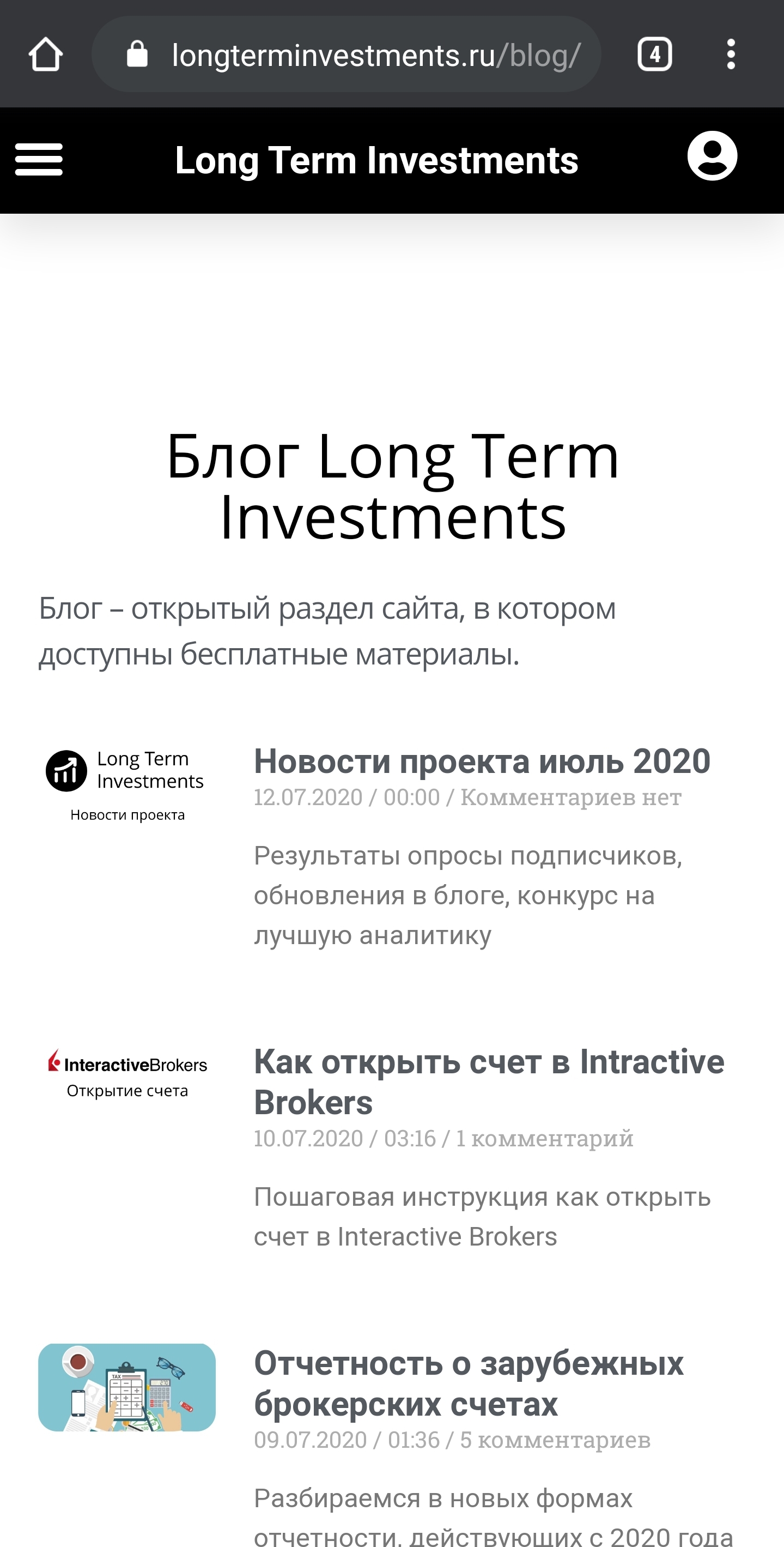 longterminvestments.ru/blog/

4

Long Term Investments

Блог Long Term Investments

Блог – открытый раздел сайта, в котором доступны бесплатные материалы.

Long Term Investments

Новости проекта

Новости проекта июль 2020

12.07.2020 / 00:00 / Комментариев нет

Результаты опросы подписчиков, обновления в блоге, конкурс на лучшую аналитику

InteractiveBrokers

Открытие счета

Как открыть счет в Intractive Brokers

10.07.2020 / 03:16 / 1 комментарий

Пошаговая инструкция как открыть счет в Interactive Brokers

TAX

Отчетность о зарубежных брокерских счетах

09.07.2020 / 01:36 / 5 комментариев

Разбираемся в новых формах отчетности, действующих с 2020 года